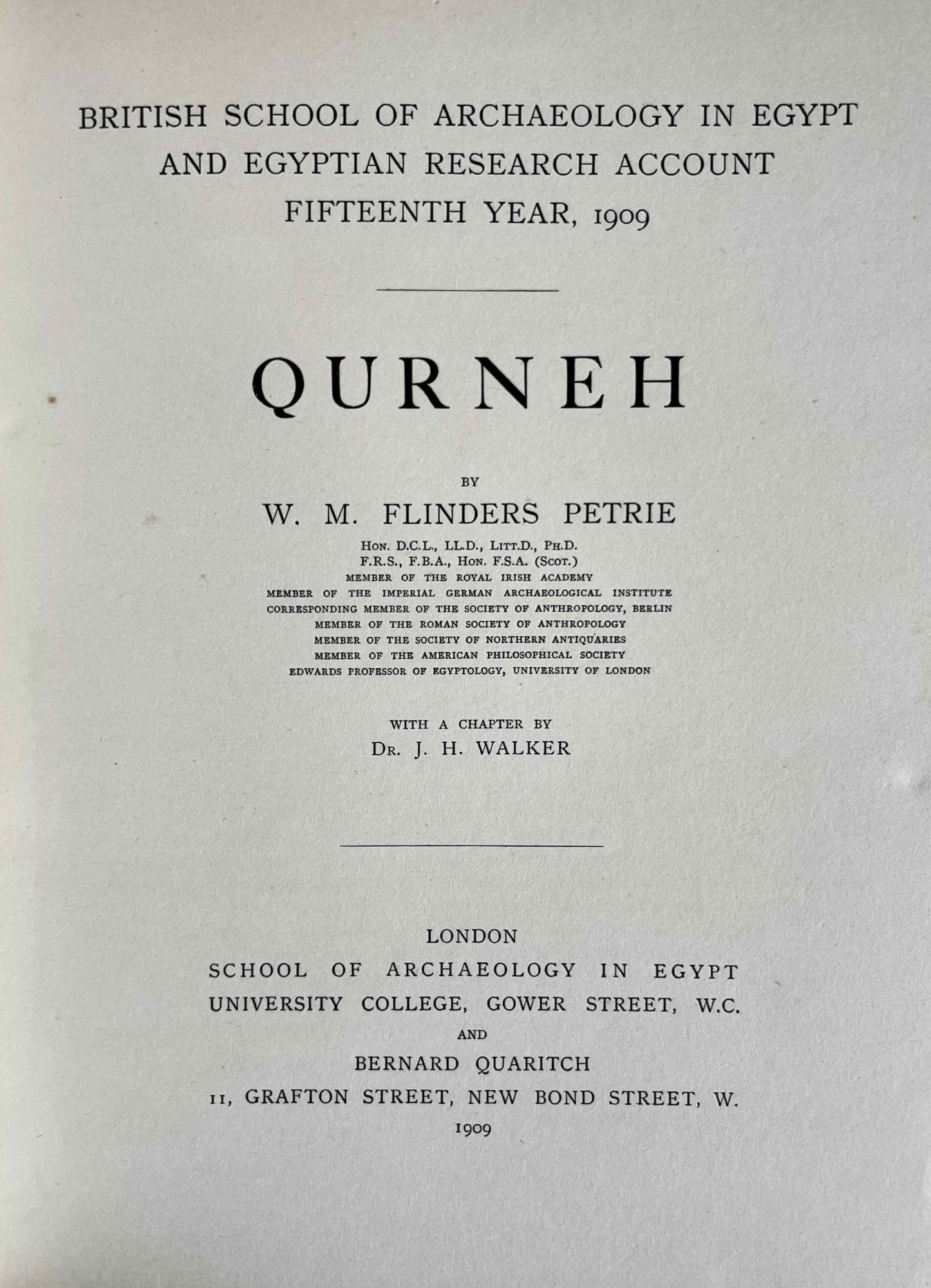 BRITISH SCHOOL OF ARCHAEOLOGY IN EGYPT
AND EGYPTIAN RESEARCH ACCOUNT
FIFTEENTH YEAR, 1909

QURNEH

BY

W. M. FLINDERS PETRIE

HON. D.C.L., LL.D., LITT.D., PH.D.
F.R.S., F.B.A., HON. F.S.A. (SCOT.)
MEMBER OF THE ROYAL IRISH ACADEMY
MEMBER OF THE IMPERIAL GERMAN ARCHAEOLOGICAL INSTITUTE
CORRESPONDING MEMBER OF THE SOCIETY OF ANTHROPOLOGY, BERLIN
MEMBER OF THE ROMAN SOCIETY OF ANTHROPOLOGY
MEMBER OF THE SOCIETY OF NORTHERN ANTIQUARIES
MEMBER OF THE AMERICAN PHILOSOPHICAL SOCIETY
EDWARDS PROFESSOR OF EGYPTOLOGY, UNIVERSITY OF LONDON

WITH A CHAPTER BY
DR. J. H. WALKER

LONDON
SCHOOL OF ARCHAEOLOGY IN EGYPT
UNIVERSITY COLLEGE, GOWER STREET, W.C.
AND
BERNARD QUARITCH
11, GRAFTON STREET, NEW BOND STREET, W.
1909